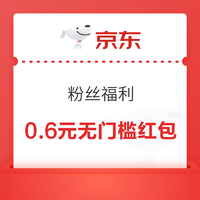 京东

粉丝福利

0.6元无门槛红包